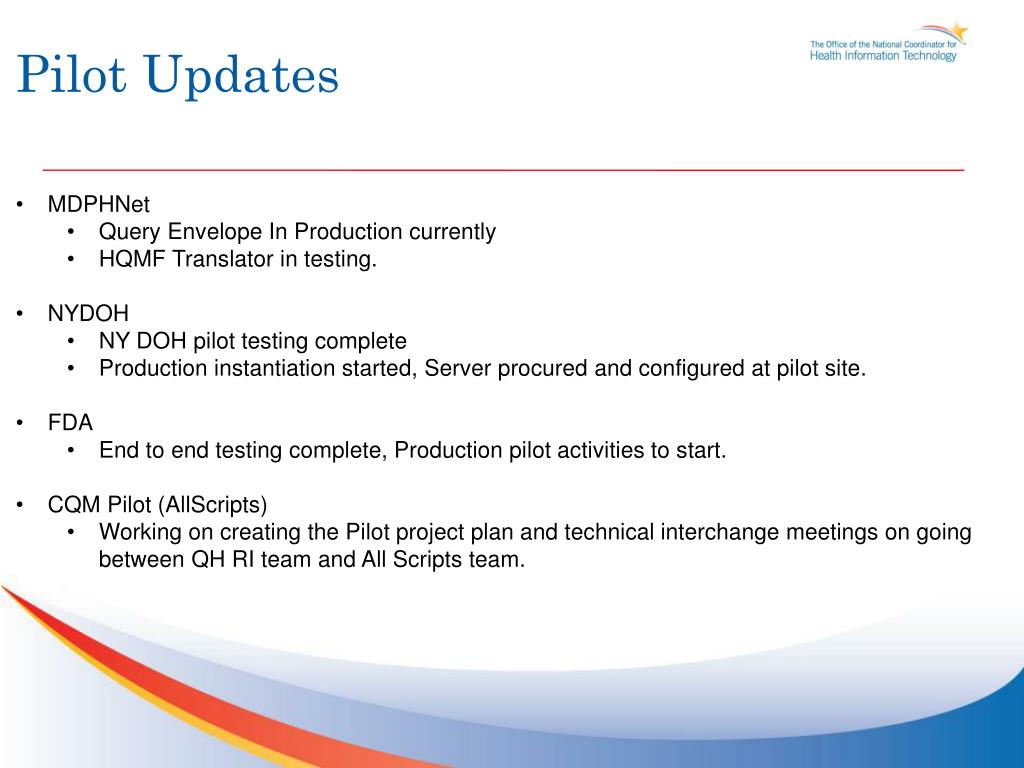 Pilot Updates

The Office of the National Coordinator for
Health Information Technology

• MDPHNet
  • Query Envelope In Production currently
  • HQMF Translator in testing.

• NYDOH
  • NY DOH pilot testing complete
  • Production instantiation started, Server procured and configured at pilot site.

• FDA
  • End to end testing complete, Production pilot activities to start.

• CQM Pilot (AllScripts)
  • Working on creating the Pilot project plan and technical interchange meetings on going between QH RI team and All Scripts team.